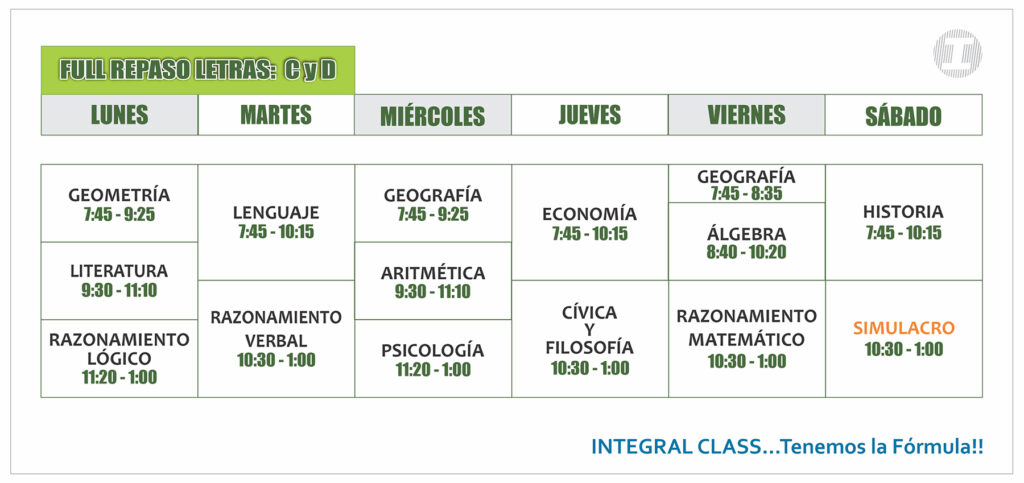 FULL REPASO LETRAS: C y D

| LUNES | MARTES | MIÉRCOLES | JUEVES | VIERNES | SÁBADO |
|---|---|---|---|---|---|
| GEOMETRÍA 7:45 - 9:25 | LENGUAJE 7:45 - 10:15 | GEOGRAFÍA 7:45 - 9:25 | ECONOMÍA 7:45 - 10:15 | GEOGRAFÍA 7:45 - 8:35 | HISTORIA 7:45 - 10:15 |
| LITERATURA 9:30 - 11:10 | | ARITMÉTICA 9:30 - 11:10 | | ÁLGEBRA 8:40 - 10:20 | |
| RAZONAMIENTO LÓGICO 11:20 - 1:00 | RAZONAMIENTO VERBAL 10:30 - 1:00 | PSICOLOGÍA 11:20 - 1:00 | CÍVICA Y FILOSOFÍA 10:30 - 1:00 | RAZONAMIENTO MATEMÁTICO 10:30 - 1:00 | SIMULACRO 10:30 - 1:00 |

INTEGRAL CLASS…Tenemos la Fórmula!!